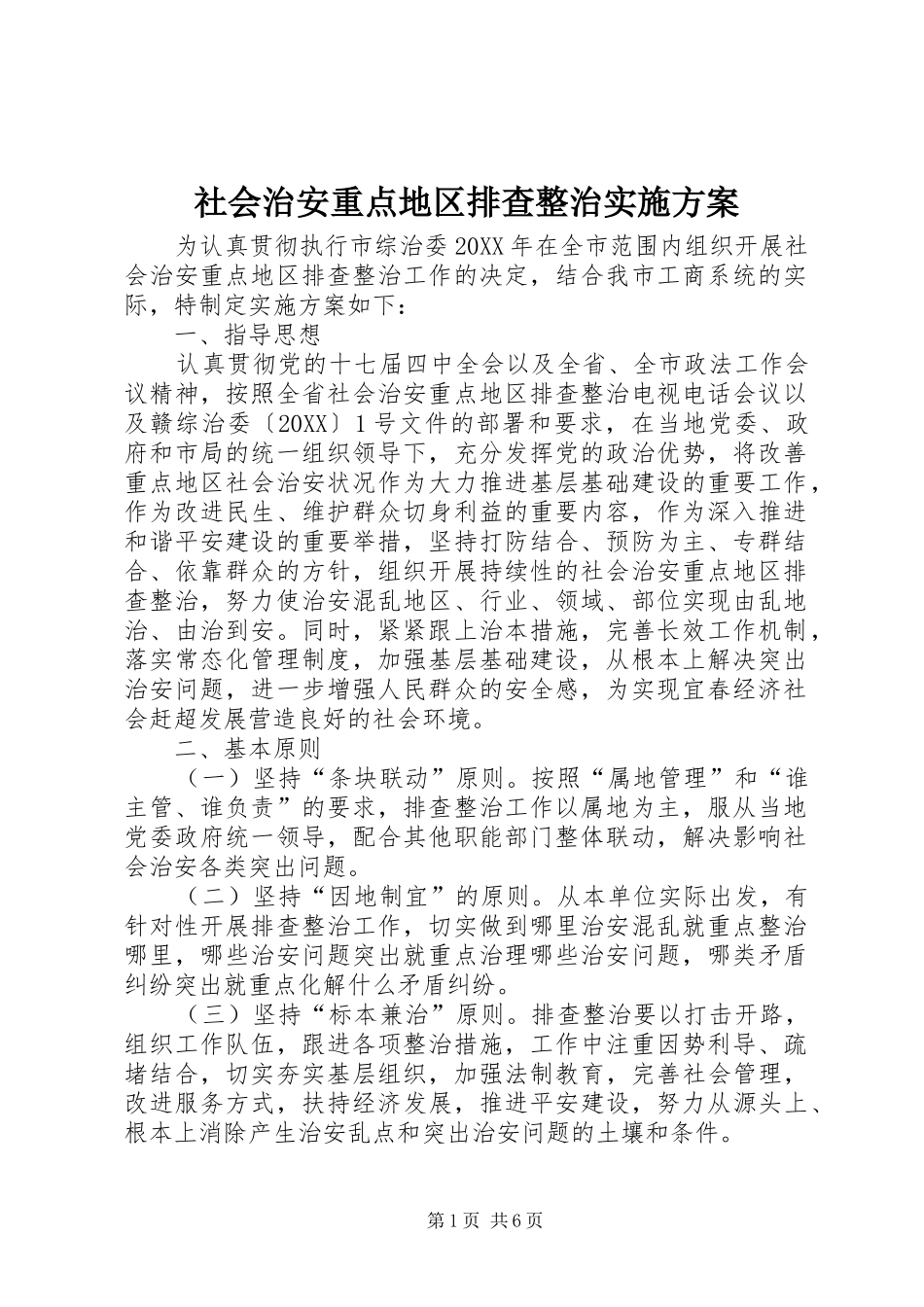 社会治安重点地区排查整治实施方案

为认真贯彻执行市综治委20XX年在全市范围内组织开展社会治安重点地区排查整治工作的决定，结合我市工商系统的实际，特制定实施方案如下：

一、指导思想

认真贯彻党的十七届四中全会以及全省、全市政法工作会议精神，按照全省社会治安重点地区排查整治电视电话会议以及赣综治委〔20XX〕1号文件的部署和要求，在当地党委、政府和市局的统一组织领导下，充分发挥党的政治优势，将改善重点地区社会治安状况作为大力推进基层基础建设的重要工作，作为改进民生、维护群众切身利益的重要内容，作为深入推进和谐平安建设的重要举措，坚持打防结合、预防为主、专群结合、依靠群众的方针，组织开展持续性的社会治安重点地区排查整治，努力使治安混乱地区、行业、领域、部位实现由乱地治、由治到安。同时，紧紧跟上治本措施，完善长效工作机制，落实常态化管理制度，加强基层基础建设，从根本上解决突出治安问题，进一步增强人民群众的安全感，为实现宜春经济社会赶超发展营造良好的社会环境。

二、基本原则

（一）坚持“条块联动”原则。按照“属地管理”和“谁主管、谁负责”的要求，排查整治工作以属地为主，服从当地党委政府统一领导，配合其他职能部门整体联动，解决影响社会治安各类突出问题。

（二）坚持“因地制宜”的原则。从本单位实际出发，有针对性开展排查整治工作，切实做到哪里治安混乱就重点整治哪里，哪些治安问题突出就重点治理哪些治安问题，哪类矛盾纠纷突出就重点化解什么矛盾纠纷。

（三）坚持“标本兼治”原则。排查整治要以打击开路，组织工作队伍，跟进各项整治措施，工作中注重因势利导、疏堵结合，切实夯实基层组织，加强法制教育，完善社会管理，改进服务方式，扶持经济发展，推进平安建设，努力从源头上、根本上消除产生治安乱点和突出治安问题的土壤和条件。

第1页 共6页